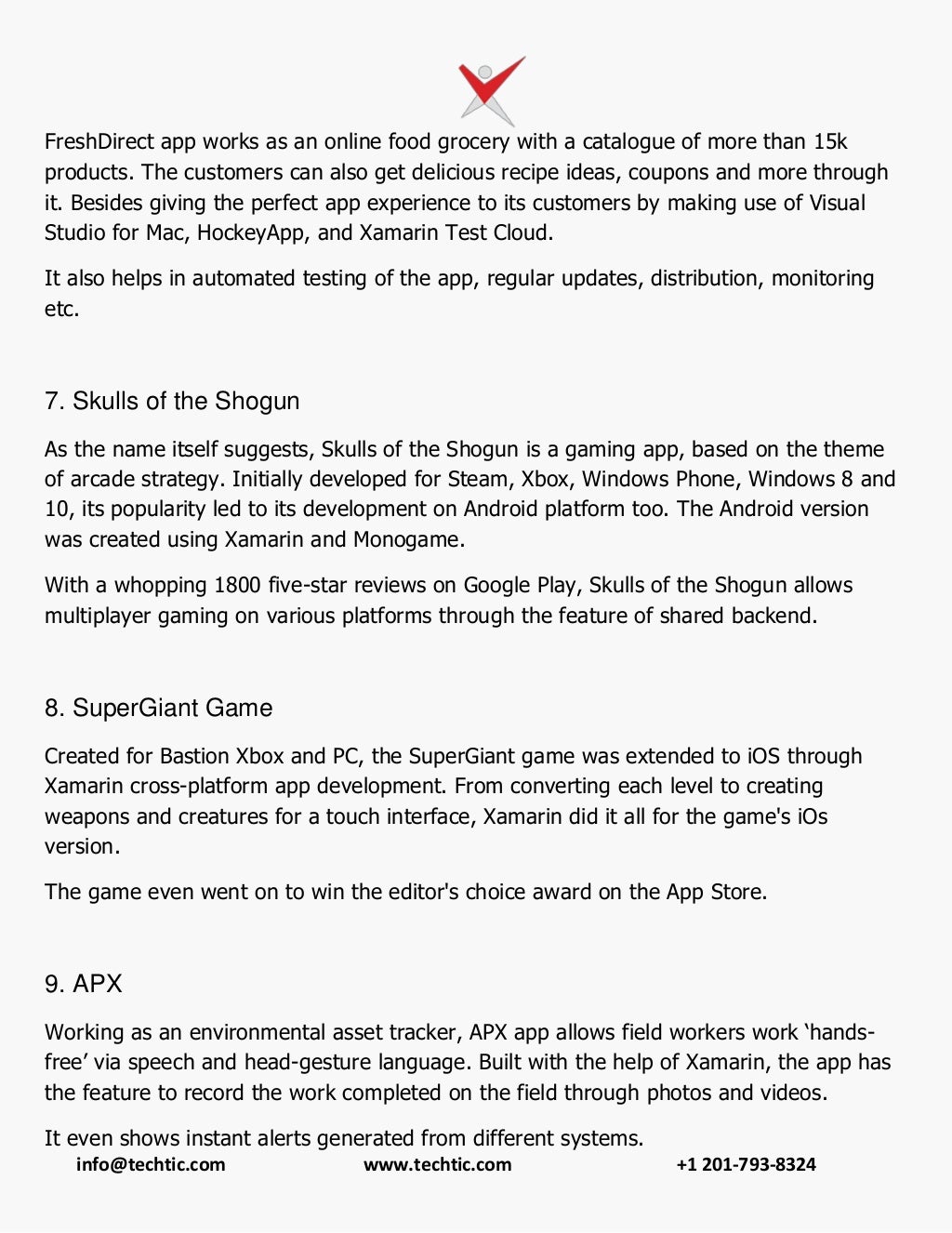 FreshDirect app works as an online food grocery with a catalogue of more than 15k products. The customers can also get delicious recipe ideas, coupons and more through it. Besides giving the perfect app experience to its customers by making use of Visual Studio for Mac, HockeyApp, and Xamarin Test Cloud.

It also helps in automated testing of the app, regular updates, distribution, monitoring etc.

7. Skulls of the Shogun

As the name itself suggests, Skulls of the Shogun is a gaming app, based on the theme of arcade strategy. Initially developed for Steam, Xbox, Windows Phone, Windows 8 and 10, its popularity led to its development on Android platform too. The Android version was created using Xamarin and Monogame.

With a whopping 1800 five-star reviews on Google Play, Skulls of the Shogun allows multiplayer gaming on various platforms through the feature of shared backend.

8. SuperGiant Game

Created for Bastion Xbox and PC, the SuperGiant game was extended to iOS through Xamarin cross-platform app development. From converting each level to creating weapons and creatures for a touch interface, Xamarin did it all for the game's iOs version.

The game even went on to win the editor's choice award on the App Store.

9. APX

Working as an environmental asset tracker, APX app allows field workers work ‘hands-free’ via speech and head-gesture language. Built with the help of Xamarin, the app has the feature to record the work completed on the field through photos and videos.

It even shows instant alerts generated from different systems.

info@techtic.com www.techtic.com +1 201-793-8324